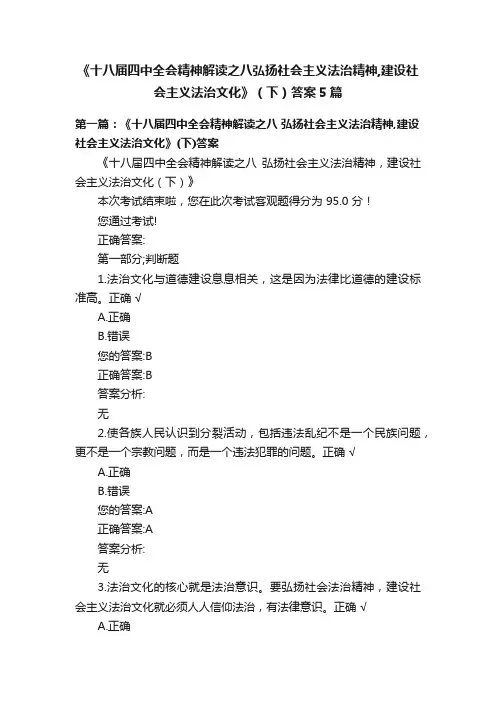 《十八届四中全会精神解读之八弘扬社会主义法治精神,建设社会主义法治文化》（下）答案5篇

第一篇：《十八届四中全会精神解读之八 弘扬社会主义法治精神,建设社会主义法治文化》(下)答案

《十八届四中全会精神解读之八 弘扬社会主义法治精神，建设社会主义法治文化（下）》

本次考试结束啦，您在此次考试客观题得分为 95.0 分！

您通过考试!

正确答案:

第一部分;判断题

1.法治文化与道德建设息息相关，这是因为法律比道德的建设标准高。正确 √

A.正确

B.错误

您的答案:B

正确答案:B

答案分析:

无

2.使各族人民认识到分裂活动，包括违法乱纪不是一个民族问题，更不是一个宗教问题，而是一个违法犯罪的问题。正确 √

A.正确

B.错误

您的答案:A

正确答案:A

答案分析:

无

3.法治文化的核心就是法治意识。要弘扬社会法治精神，建设社会主义法治文化就必须人人信仰法治，有法律意识。正确 √

A.正确